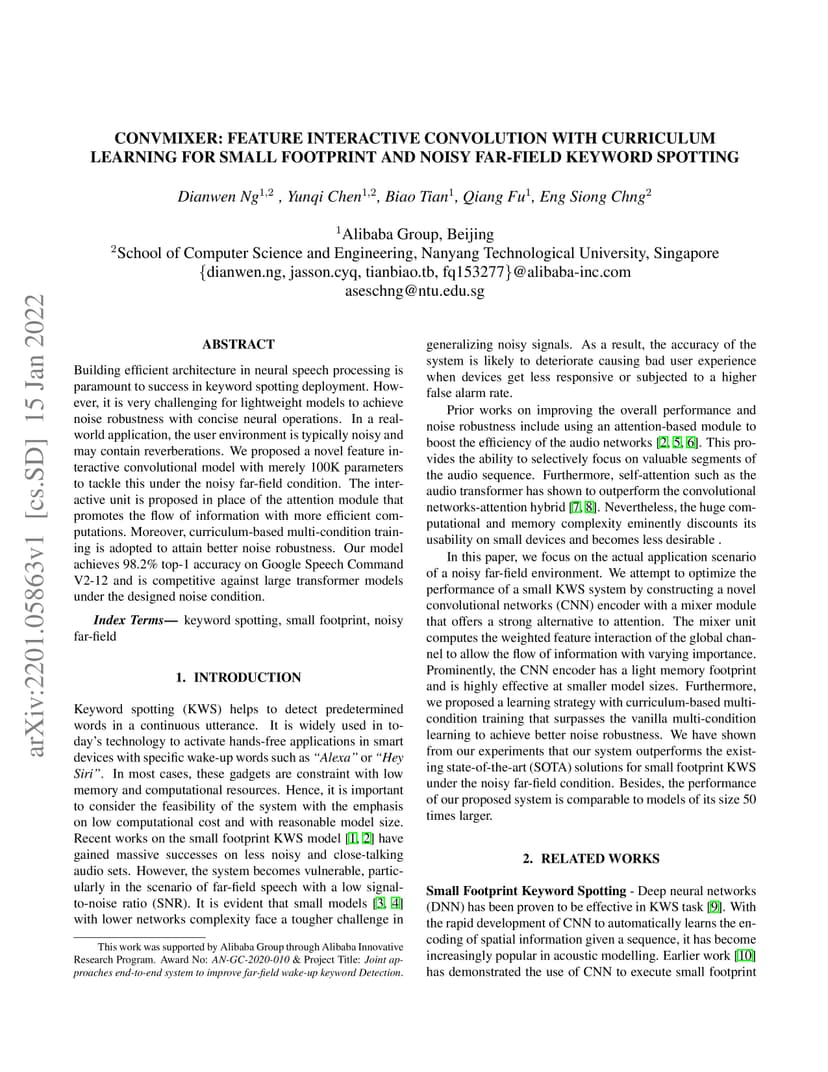 arXiv:2201.05863v1 [cs.SD] 15 Jan 2022

CONVMIXER: FEATURE INTERACTIVE CONVOLUTION WITH CURRICULUM LEARNING FOR SMALL FOOTPRINT AND NOISY FAR-FIELD KEYWORD SPOTTING

Dianwen Ng$^{1,2}$ , Yunqi Chen$^{1,2}$, Biao Tian$^{1}$, Qiang Fu$^{1}$, Eng Siong Chng$^{2}$

$^{1}$Alibaba Group, Beijing
$^{2}$School of Computer Science and Engineering, Nanyang Technological University, Singapore
{dianwen.ng, jasson.cyq, tianbiao.tb, fq153277}@alibaba-inc.com
aseschng@ntu.edu.sg

ABSTRACT

Building efficient architecture in neural speech processing is paramount to success in keyword spotting deployment. However, it is very challenging for lightweight models to achieve noise robustness with concise neural operations. In a real-world application, the user environment is typically noisy and may contain reverberations. We proposed a novel feature interactive convolutional model with merely 100K parameters to tackle this under the noisy far-field condition. The interactive unit is proposed in place of the attention module that promotes the flow of information with more efficient computations. Moreover, curriculum-based multi-condition training is adopted to attain better noise robustness. Our model achieves 98.2% top-1 accuracy on Google Speech Command V2-12 and is competitive against large transformer models under the designed noise condition.

Index Terms— keyword spotting, small footprint, noisy far-field

1. INTRODUCTION

Keyword spotting (KWS) helps to detect predetermined words in a continuous utterance. It is widely used in today's technology to activate hands-free applications in smart devices with specific wake-up words such as "Alexa" or "Hey Siri". In most cases, these gadgets are constraint with low memory and computational resources. Hence, it is important to consider the feasibility of the system with the emphasis on low computational cost and with reasonable model size. Recent works on the small footprint KWS model [1, 2] have gained massive successes on less noisy and close-talking audio sets. However, the system becomes vulnerable, particularly in the scenario of far-field speech with a low signal-to-noise ratio (SNR). It is evident that small models [3, 4] with lower networks complexity face a tougher challenge in

This work was supported by Alibaba Group through Alibaba Innovative Research Program. Award No: AN-GC-2020-010 & Project Title: Joint approaches end-to-end system to improve far-field wake-up keyword Detection.

generalizing noisy signals. As a result, the accuracy of the system is likely to deteriorate causing bad user experience when devices get less responsive or subjected to a higher false alarm rate.

Prior works on improving the overall performance and noise robustness include using an attention-based module to boost the efficiency of the audio networks [2, 5, 6]. This provides the ability to selectively focus on valuable segments of the audio sequence. Furthermore, self-attention such as the audio transformer has shown to outperform the convolutional networks-attention hybrid [7, 8]. Nevertheless, the huge computational and memory complexity eminently discounts its usability on small devices and becomes less desirable .

In this paper, we focus on the actual application scenario of a noisy far-field environment. We attempt to optimize the performance of a small KWS system by constructing a novel convolutional networks (CNN) encoder with a mixer module that offers a strong alternative to attention. The mixer unit computes the weighted feature interaction of the global channel to allow the flow of information with varying importance. Prominently, the CNN encoder has a light memory footprint and is highly effective at smaller model sizes. Furthermore, we proposed a learning strategy with curriculum-based multi-condition training that surpasses the vanilla multi-condition learning to achieve better noise robustness. We have shown from our experiments that our system outperforms the existing state-of-the-art (SOTA) solutions for small footprint KWS under the noisy far-field condition. Besides, the performance of our proposed system is comparable to models of its size 50 times larger.

2. RELATED WORKS

Small Footprint Keyword Spotting - Deep neural networks (DNN) has been proven to be effective in KWS task [9]. With the rapid development of CNN to automatically learns the encoding of spatial information given a sequence, it has become increasingly popular in acoustic modelling. Earlier work [10] has demonstrated the use of CNN to execute small footprint